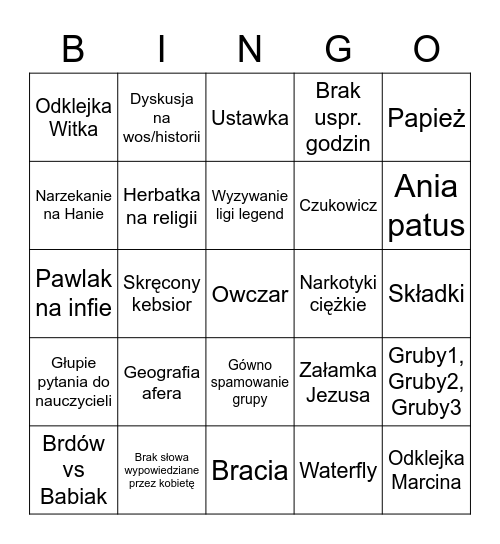 | B | I | N | G | O |
|---|---|---|---|---|
| Odklejka Witka | Dyskusja na wos/historii | Ustawka | Brak uspr. godzin | Papież |
| Narzekanie na Hanie | Herbatka na religii | Wyzywanie ligi legend | Czukowicz | Ania patus |
| Pawlak na infie | Skręcony kebsior | Owczar | Narkotyki ciężkie | Składki |
| Głupie pytania do nauczycieli | Geografia afera | Gówno spamowanie grupy | Załamka Jezusa | Gruby1, Gruby2, Gruby3 |
| Brdów vs Babiak | Brak słowa wypowiedziane przez kobietę | Bracia | Waterfly | Odklejka Marcina |